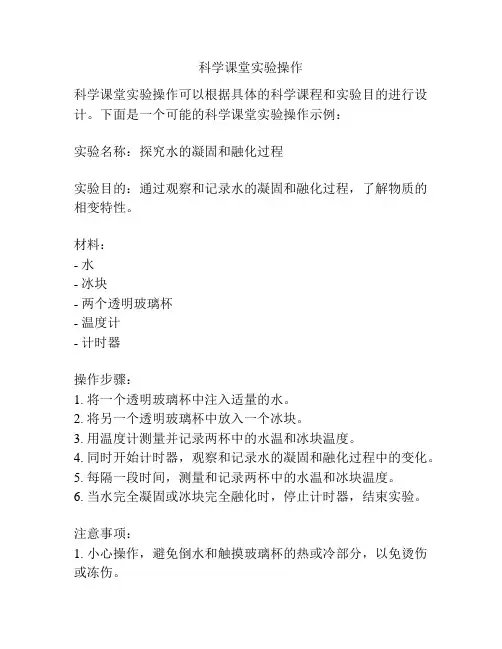 科学课堂实验操作

科学课堂实验操作可以根据具体的科学课程和实验目的进行设计。下面是一个可能的科学课堂实验操作示例：

实验名称：探究水的凝固和融化过程

实验目的：通过观察和记录水的凝固和融化过程，了解物质的相变特性。

材料：
- 水
- 冰块
- 两个透明玻璃杯
- 温度计
- 计时器

操作步骤：
1. 将一个透明玻璃杯中注入适量的水。
2. 将另一个透明玻璃杯中放入一个冰块。
3. 用温度计测量并记录两杯中的水温和冰块温度。
4. 同时开始计时器，观察和记录水的凝固和融化过程中的变化。
5. 每隔一段时间，测量和记录两杯中的水温和冰块温度。
6. 当水完全凝固或冰块完全融化时，停止计时器，结束实验。

注意事项：
1. 小心操作，避免倒水和触摸玻璃杯的热或冷部分，以免烫伤或冻伤。